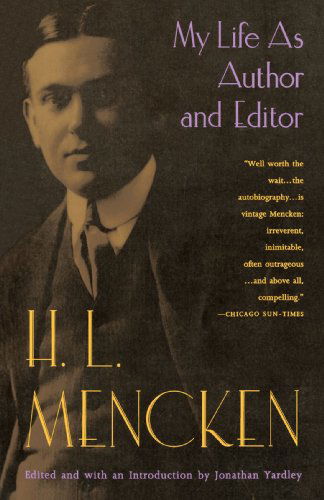 My Life As Author and Editor

"Well worth the wait...the autobiography...is vintage Mencken: irreverent, inimitable, often outrageous ...and above all, compelling."
—CHICAGO SUN-TIMES

H. L. MENCKEN

Edited and with an Introduction by Jonathan Yardley